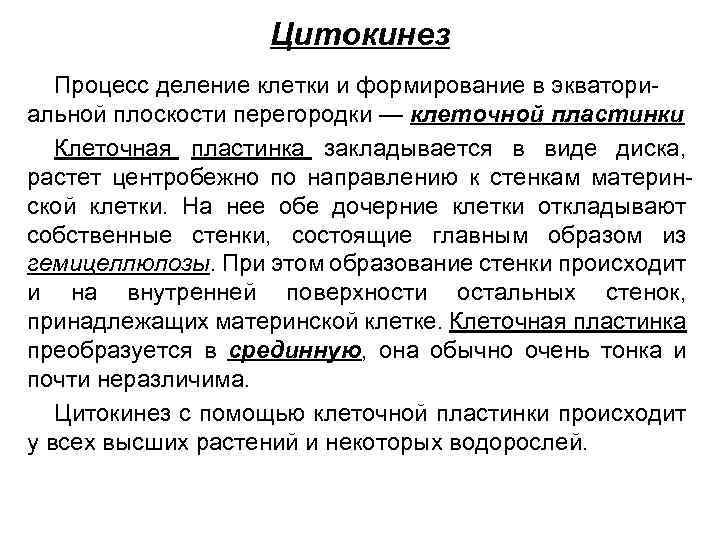 Цитокинез

Процесс деление клетки и формирование в экваториальной плоскости перегородки — клеточной пластинки

Клеточная пластинка закладывается в виде диска, растет центробежно по направлению к стенкам материнской клетки. На нее обе дочерние клетки откладывают собственные стенки, состоящие главным образом из гемицеллюлозы. При этом образование стенки происходит и на внутренней поверхности остальных стенок, принадлежащих материнской клетке. Клеточная пластинка преобразуется в срединную, она обычно очень тонка и почти неразличима.

Цитокинез с помощью клеточной пластинки происходит у всех высших растений и некоторых водорослей.